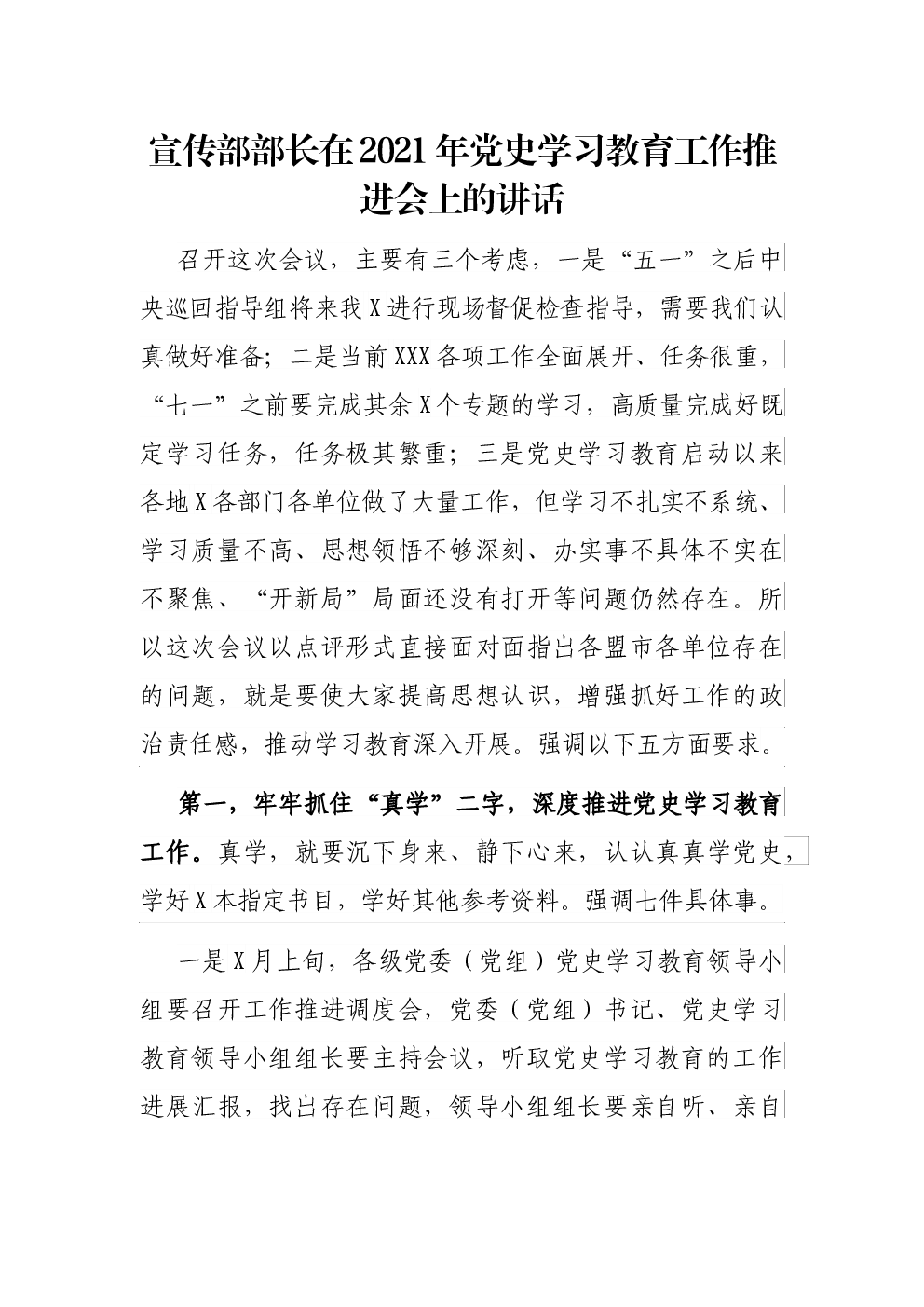 宣传部部长在2021年党史学习教育工作推进会上的讲话

召开这次会议，主要有三个考虑，一是“五一”之后中央巡回指导组将来我X进行现场督促检查指导，需要我们认真做好准备；二是当前XXX各项工作全面展开、任务很重，“七一”之前要完成其余X个专题的学习，高质量完成好既定学习任务，任务极其繁重；三是党史学习教育启动以来各地X各部门各单位做了大量工作，但学习不扎实不系统、学习质量不高、思想领悟不够深刻、办实事不具体不实在不聚焦、“开新局”局面还没有打开等问题仍然存在。所以这次会议以点评形式直接面对面指出各盟市各单位存在的问题，就是要使大家提高思想认识，增强抓好工作的政治责任感，推动学习教育深入开展。强调以下五方面要求。

第一，牢牢抓住“真学”二字，深度推进党史学习教育工作。真学，就要沉下身来、静下心来，认认真真学党史，学好X本指定书目，学好其他参考资料。强调七件具体事。

一是X月上旬，各级党委（党组）党史学习教育领导小组要召开工作推进调度会，党委（党组）书记、党史学习教育领导小组组长要主持会议，听取党史学习教育的工作进展汇报，找出存在问题，领导小组组长要亲自听、亲自